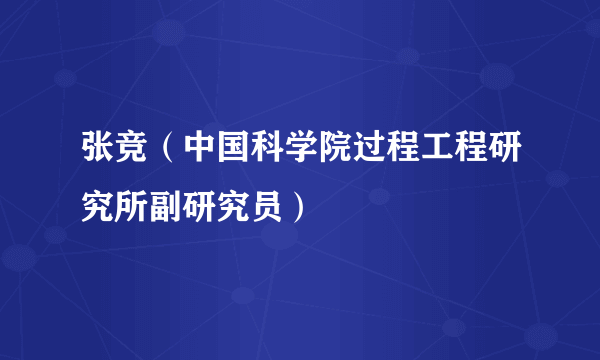 张竞（中国科学院过程工程研究所副研究员）